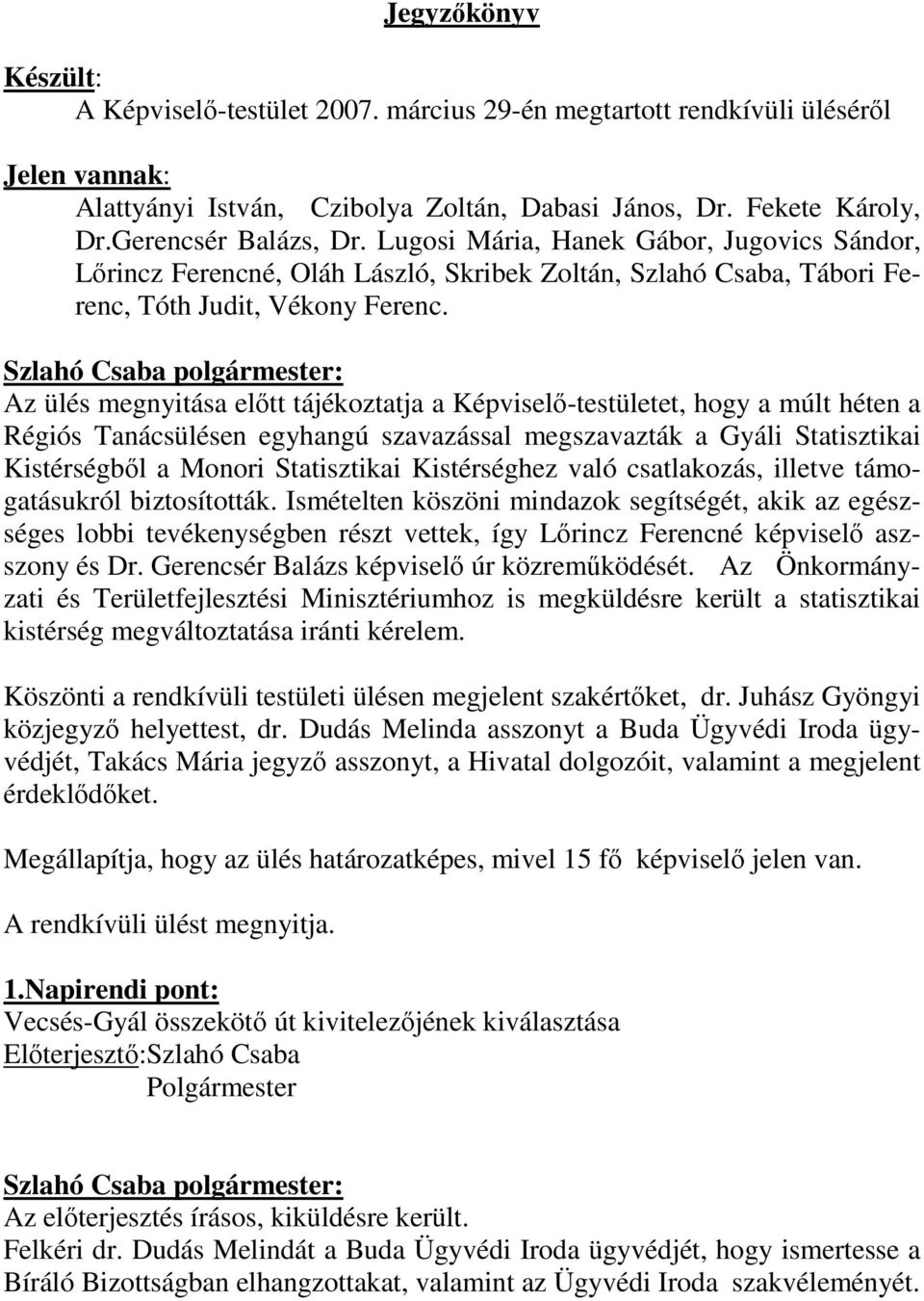 Jegyzőkönyv

Készült:
A Képviselő-testület 2007. március 29-én megtartott rendkívüli üléséről

Jelen vannak:
Alattyányi István, Czibolya Zoltán, Dabasi János, Dr. Fekete Károly, Dr.Gerencsér Balázs, Dr. Lugosi Mária, Hanek Gábor, Jugovics Sándor, Lőrincz Ferencné, Oláh László, Skribek Zoltán, Szlahó Csaba, Tábori Ferenc, Tóth Judit, Vékony Ferenc.

Szlahó Csaba polgármester:
Az ülés megnyitása előtt tájékoztatja a Képviselő-testületet, hogy a múlt héten a Régiós Tanácsülésen egyhangú szavazással megszavazták a Gyáli Statisztikai Kistérségből a Monori Statisztikai Kistérséghez való csatlakozás, illetve támogatásukról biztosították. Ismételten köszöni mindazok segítségét, akik az egészséges lobbi tevékenységben részt vettek, így Lőrincz Ferencné képviselő asszony és Dr. Gerencsér Balázs képviselő úr közreműködését. Az Önkormányzati és Területfejlesztési Minisztériumhoz is megküldésre került a statisztikai kistérség megváltoztatása iránti kérelem.

Köszönti a rendkívüli testületi ülésen megjelent szakértőket, dr. Juhász Gyöngyi közjegyző helyettest, dr. Dudás Melinda asszonyt a Buda Ügyvédi Iroda ügyvédjét, Takács Mária jegyző asszonyt, a Hivatal dolgozóit, valamint a megjelent érdeklődőket.

Megállapítja, hogy az ülés határozatképes, mivel 15 fő képviselő jelen van.

A rendkívüli ülést megnyitja.

1.Napirendi pont:
Vecsés-Gyál összekötő út kivitelezőjének kiválasztása
Előterjesztő:Szlahó Csaba
Polgármester

Szlahó Csaba polgármester:
Az előterjesztés írásos, kiküldésre került.
Felkéri dr. Dudás Melindát a Buda Ügyvédi Iroda ügyvédjét, hogy ismertesse a Bíráló Bizottságban elhangzottakat, valamint az Ügyvédi Iroda szakvéleményét.